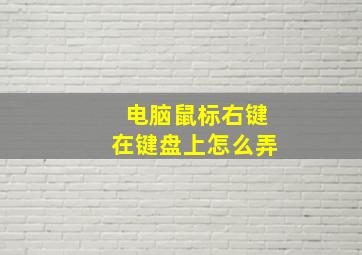 电脑鼠标右键
在键盘上怎么弄